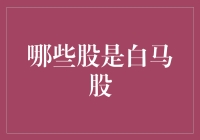 哪些股是白马股